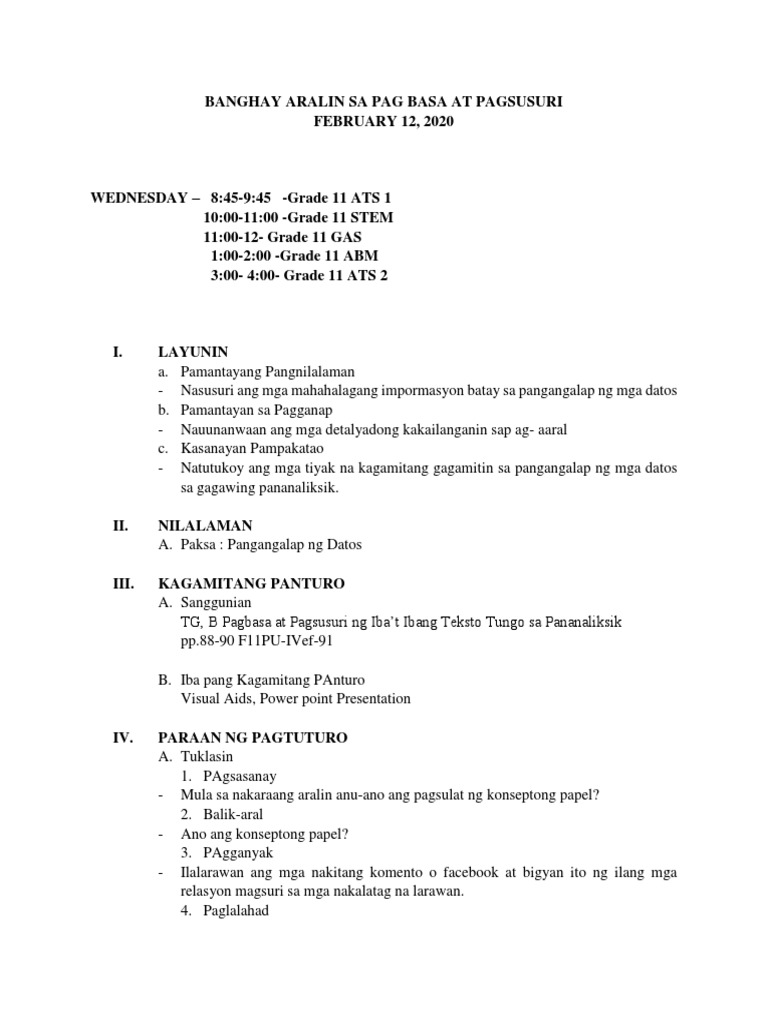 BANGHAY ARALIN SA PAG BASA AT PAGSUSURI
FEBRUARY 12, 2020

WEDNESDAY – 8:45-9:45 -Grade 11 ATS 1
10:00-11:00 -Grade 11 STEM
11:00-12- Grade 11 GAS
1:00-2:00 -Grade 11 ABM
3:00- 4:00- Grade 11 ATS 2

I. LAYUNIN
a. Pamantayang Pangnilalaman
- Nasusuri ang mga mahahalagang impormasyon batay sa pangangalap ng mga datos
b. Pamantayan sa Pagganap
- Nauunanwaan ang mga detalyadong kakailanganin sap ag- aaral
c. Kasanayan Pampakatao
- Natutukoy ang mga tiyak na kagamitang gagamitin sa pangangalap ng mga datos sa gagawing pananaliksik.

II. NILALAMAN
A. Paksa : Pangangalap ng Datos

III. KAGAMITANG PANTURO
A. Sanggunian
TG, B Pagbasa at Pagsusuri ng Iba't Ibang Teksto Tungo sa Pananaliksik pp.88-90 F11PU-IVef-91

B. Iba pang Kagamitang PAnturo
Visual Aids, Power point Presentation

IV. PARAAN NG PAGTUTURO
A. Tuklasin
1. PAgsasanay
- Mula sa nakaraang aralin anu-ano ang pagsulat ng konseptong papel?
2. Balik-aral
- Ano ang konseptong papel?
3. PAgganyak
- Ilalarawan ang mga nakitang komento o facebook at bigyan ito ng ilang mga relasyon magsuri sa mga nakalatag na larawan.
4. Paglalahad